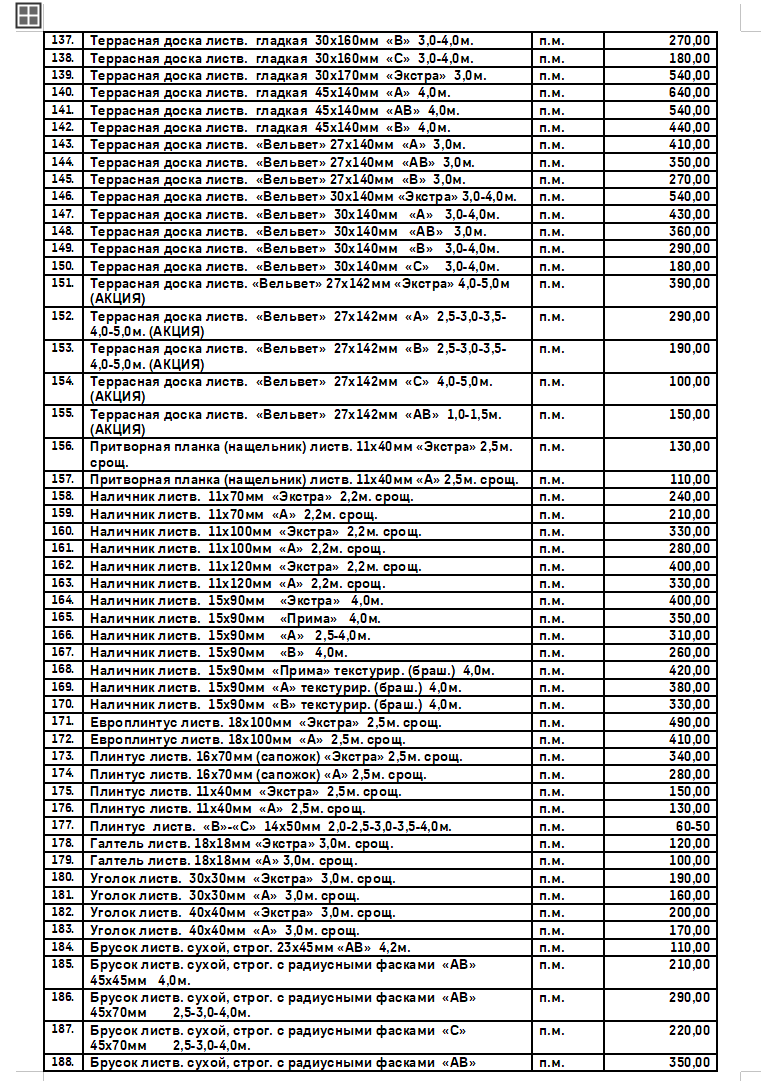 | 137. | Террасная доска листв. гладкая 30х160мм «В» 3,0-4,0м. | п.м. | 270,00 |
|---|---|---|---|
| 138. | Террасная доска листв. гладкая 30х160мм «С» 3,0-4,0м. | п.м. | 180,00 |
| 139. | Террасная доска листв. гладкая 30х170мм «Экстра» 3,0м. | п.м. | 540,00 |
| 140. | Террасная доска листв. гладкая 45х140мм «А» 4,0м. | п.м. | 640,00 |
| 141. | Террасная доска листв. гладкая 45х140мм «АВ» 4,0м. | п.м. | 540,00 |
| 142. | Террасная доска листв. гладкая 45х140мм «В» 4,0м. | п.м. | 440,00 |
| 143. | Террасная доска листв. «Вельвет» 27х140мм «А» 3,0м. | п.м. | 410,00 |
| 144. | Террасная доска листв. «Вельвет» 27х140мм «АВ» 3,0м. | п.м. | 350,00 |
| 145. | Террасная доска листв. «Вельвет» 27х140мм «В» 3,0м. | п.м. | 270,00 |
| 146. | Террасная доска листв. «Вельвет» 30х140мм «Экстра» 3,0-4,0м. | п.м. | 540,00 |
| 147. | Террасная доска листв. «Вельвет» 30х140мм «А» 3,0-4,0м. | п.м. | 430,00 |
| 148. | Террасная доска листв. «Вельвет» 30х140мм «АВ» 3,0м. | п.м. | 360,00 |
| 149. | Террасная доска листв. «Вельвет» 30х140мм «В» 3,0-4,0м. | п.м. | 290,00 |
| 150. | Террасная доска листв. «Вельвет» 30х140мм «С» 3,0-4,0м. | п.м. | 180,00 |
| 151. | Террасная доска листв. «Вельвет» 27х142мм «Экстра» 4,0-5,0м (АКЦИЯ) | п.м. | 390,00 |
| 152. | Террасная доска листв. «Вельвет» 27х142мм «А» 2,5-3,0-3,5-4,0-5,0м. (АКЦИЯ) | п.м. | 290,00 |
| 153. | Террасная доска листв. «Вельвет» 27х142мм «В» 2,5-3,0-3,5-4,0-5,0м. (АКЦИЯ) | п.м. | 190,00 |
| 154. | Террасная доска листв. «Вельвет» 27х142мм «С» 4,0-5,0м. (АКЦИЯ) | п.м. | 100,00 |
| 155. | Террасная доска листв. «Вельвет» 27х142мм «АВ» 1,0-1,5м. (АКЦИЯ) | п.м. | 150,00 |
| 156. | Притворная планка (нащельник) листв. 11х40мм «Экстра» 2,5м. срощ. | п.м. | 130,00 |
| 157. | Притворная планка (нащельник) листв. 11х40мм «А» 2,5м. срощ. | п.м. | 110,00 |
| 158. | Наличник листв. 11х70мм «Экстра» 2,2м. срощ. | п.м. | 240,00 |
| 159. | Наличник листв. 11х70мм «А» 2,2м. срощ. | п.м. | 210,00 |
| 160. | Наличник листв. 11х100мм «Экстра» 2,2м. срощ. | п.м. | 330,00 |
| 161. | Наличник листв. 11х100мм «А» 2,2м. срощ. | п.м. | 280,00 |
| 162. | Наличник листв. 11х120мм «Экстра» 2,2м. срощ. | п.м. | 400,00 |
| 163. | Наличник листв. 11х120мм «А» 2,2м. срощ. | п.м. | 330,00 |
| 164. | Наличник листв. 15х90мм «Экстра» 4,0м. | п.м. | 400,00 |
| 165. | Наличник листв. 15х90мм «Прима» 4,0м. | п.м. | 350,00 |
| 166. | Наличник листв. 15х90мм «А» 2,5-4,0м. | п.м. | 310,00 |
| 167. | Наличник листв. 15х90мм «В» 4,0м. | п.м. | 260,00 |
| 168. | Наличник листв. 15х90мм «Прима» текстурир. (браш.) 4,0м. | п.м. | 420,00 |
| 169. | Наличник листв. 15х90мм «А» текстурир. (браш.) 4,0м. | п.м. | 380,00 |
| 170. | Наличник листв. 15х90мм «В» текстурир. (браш.) 4,0м. | п.м. | 330,00 |
| 171. | Европлинтус листв. 18х100мм «Экстра» 2,5м. срощ. | п.м. | 490,00 |
| 172. | Европлинтус листв. 18х100мм «А» 2,5м. срощ. | п.м. | 410,00 |
| 173. | Плинтус листв. 16х70мм (сапожок) «Экстра» 2,5м. срощ. | п.м. | 340,00 |
| 174. | Плинтус листв. 16х70мм (сапожок) «А» 2,5м. срощ. | п.м. | 280,00 |
| 175. | Плинтус листв. 11х40мм «Экстра» 2,5м. срощ. | п.м. | 150,00 |
| 176. | Плинтус листв. 11х40мм «А» 2,5м. срощ. | п.м. | 130,00 |
| 177. | Плинтус листв. «В»-«С» 14х50мм 2,0-2,5-3,0-3,5-4,0м. | п.м. | 60-50 |
| 178. | Галтель листв. 18х18мм «Экстра» 3,0м. срощ. | п.м. | 120,00 |
| 179. | Галтель листв. 18х18мм «А» 3,0м. срощ. | п.м. | 100,00 |
| 180. | Уголок листв. 30х30мм «Экстра» 3,0м. срощ. | п.м. | 190,00 |
| 181. | Уголок листв. 30х30мм «А» 3,0м. срощ. | п.м. | 160,00 |
| 182. | Уголок листв. 40х40мм «Экстра» 3,0м. срощ. | п.м. | 200,00 |
| 183. | Уголок листв. 40х40мм «А» 3,0м. срощ. | п.м. | 170,00 |
| 184. | Брусок листв. сухой, строг. 23х45мм «АВ» 4,2м. | п.м. | 110,00 |
| 185. | Брусок листв. сухой, строг. с радиусными фасками «АВ» 45х45мм 4,0м. | п.м. | 210,00 |
| 186. | Брусок листв. сухой, строг. с радиусными фасками «АВ» 45х70мм 2,5-3,0-4,0м. | п.м. | 290,00 |
| 187. | Брусок листв. сухой, строг. с радиусными фасками «С» 45х70мм 2,5-3,0-4,0м. | п.м. | 220,00 |
| 188. | Брусок листв. сухой, строг. с радиусными фасками «АВ» | п.м. | 350,00 |